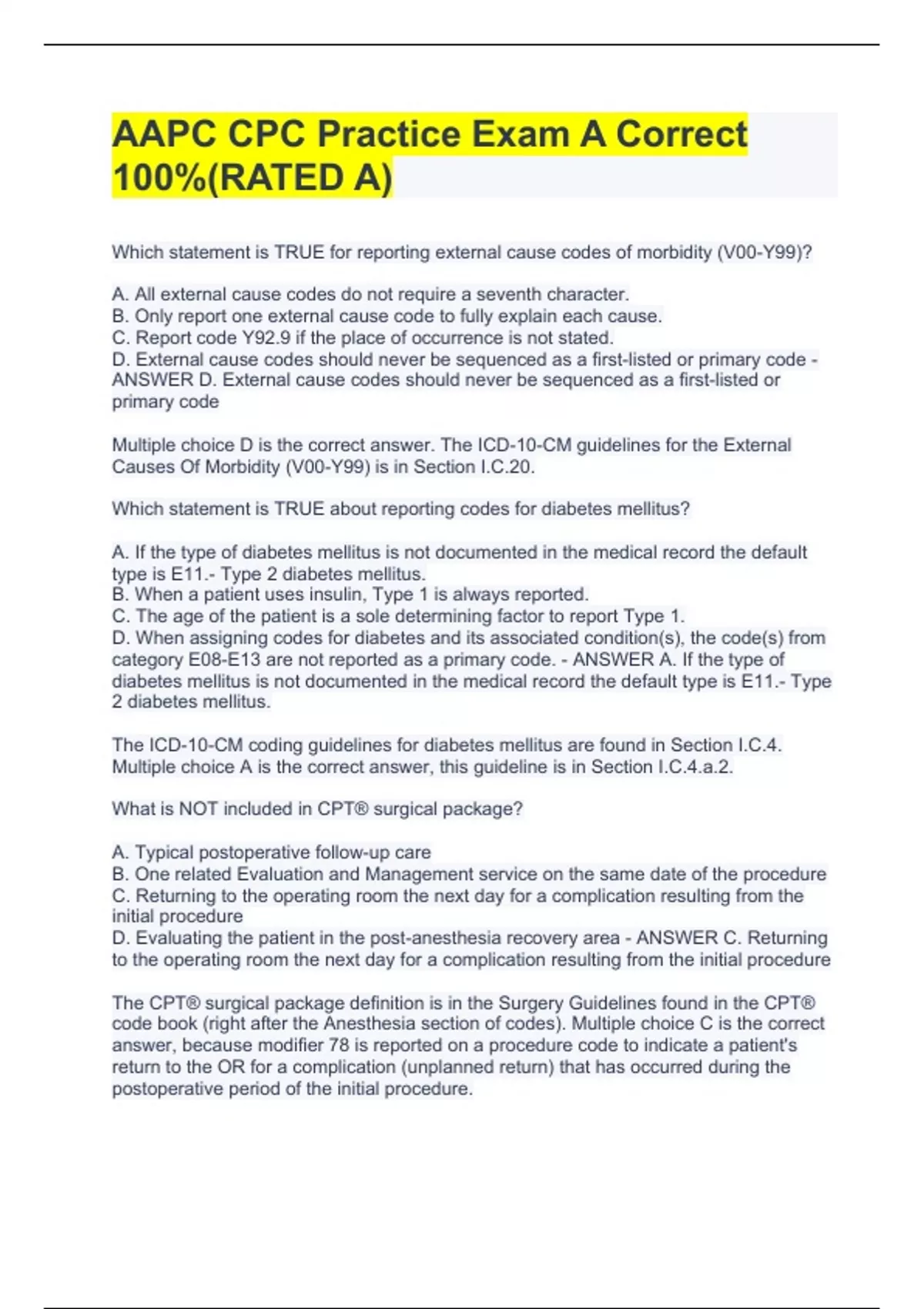 AAPC CPC Practice Exam A Correct 100%(RATED A)

Which statement is TRUE for reporting external cause codes of morbidity (V00-Y99)?

A. All external cause codes do not require a seventh character.
B. Only report one external cause code to fully explain each cause.
C. Report code Y92.9 if the place of occurrence is not stated.
D. External cause codes should never be sequenced as a first-listed or primary code - ANSWER D. External cause codes should never be sequenced as a first-listed or primary code

Multiple choice D is the correct answer. The ICD-10-CM guidelines for the External Causes Of Morbidity (V00-Y99) is in Section I.C.20.

Which statement is TRUE about reporting codes for diabetes mellitus?

A. If the type of diabetes mellitus is not documented in the medical record the default type is E11.- Type 2 diabetes mellitus.
B. When a patient uses insulin, Type 1 is always reported.
C. The age of the patient is a sole determining factor to report Type 1.
D. When assigning codes for diabetes and its associated condition(s), the code(s) from category E08-E13 are not reported as a primary code. - ANSWER A. If the type of diabetes mellitus is not documented in the medical record the default type is E11.- Type 2 diabetes mellitus.

The ICD-10-CM coding guidelines for diabetes mellitus are found in Section I.C.4. Multiple choice A is the correct answer, this guideline is in Section I.C.4.a.2.

What is NOT included in CPT® surgical package?

A. Typical postoperative follow-up care
B. One related Evaluation and Management service on the same date of the procedure
C. Returning to the operating room the next day for a complication resulting from the initial procedure
D. Evaluating the patient in the post-anesthesia recovery area - ANSWER C. Returning to the operating room the next day for a complication resulting from the initial procedure

The CPT® surgical package definition is in the Surgery Guidelines found in the CPT® code book (right after the Anesthesia section of codes). Multiple choice C is the correct answer, because modifier 78 is reported on a procedure code to indicate a patient's return to the OR for a complication (unplanned return) that has occurred during the postoperative period of the initial procedure.